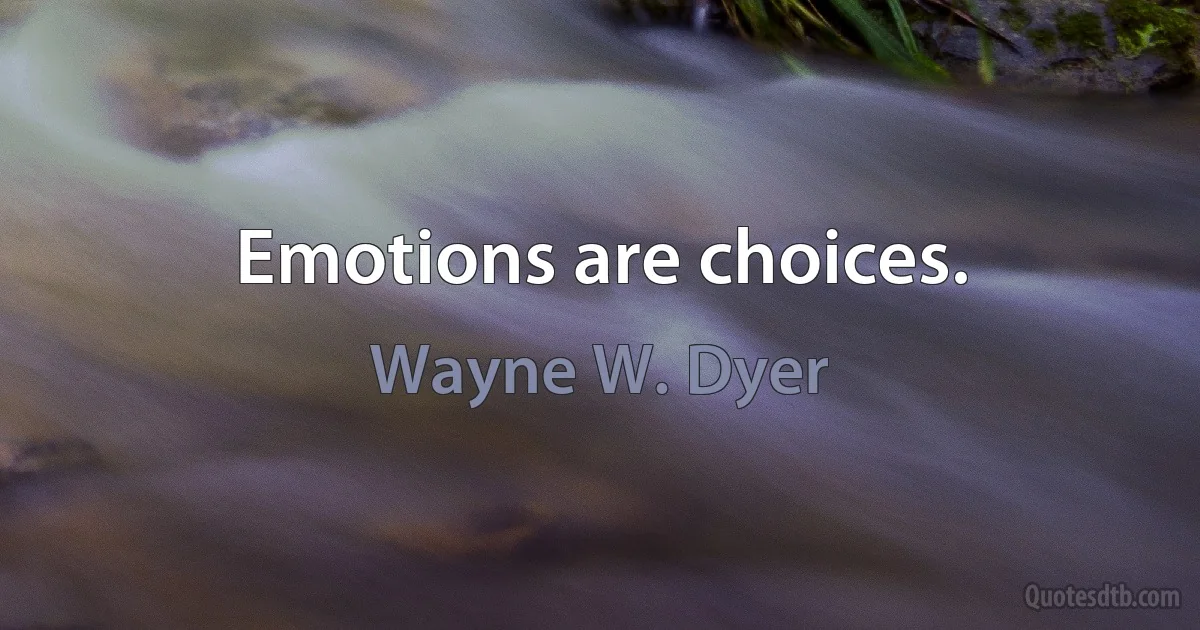 Emotions are choices.

Wayne W. Dyer

Quotesdtb.com